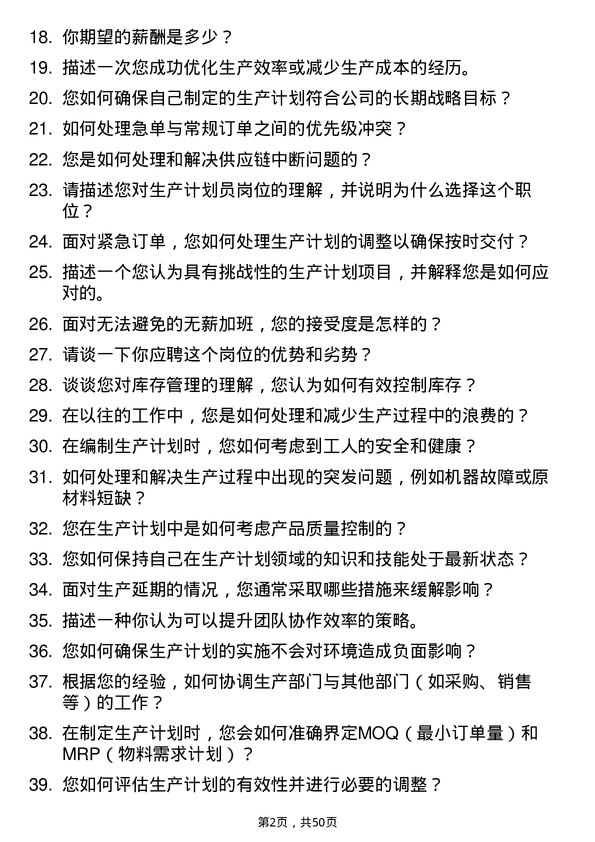 18. 你期望的薪酬是多少？

19. 描述一次您成功优化生产效率或减少生产成本的经历。

20. 您如何确保自己制定的生产计划符合公司的长期战略目标？

21. 如何处理急单与常规订单之间的优先级冲突？

22. 您是如何处理和解决供应链中断问题的？

23. 请描述您对生产计划员岗位的理解，并说明为什么选择这个职位？

24. 面对紧急订单，您如何处理生产计划的调整以确保按时交付？

25. 描述一个您认为具有挑战性的生产计划项目，并解释您是如何应对的。

26. 面对无法避免的无薪加班，您的接受度是怎样的？

27. 请谈一下你应聘这个岗位的优势和劣势？

28. 谈谈您对库存管理的理解，您认为如何有效控制库存？

29. 在以往的工作中，您是如何处理和减少生产过程中的浪费的？

30. 在编制生产计划时，您如何考虑到工人的安全和健康？

31. 如何处理和解决生产过程中出现的突发问题，例如机器故障或原材料短缺？

32. 您在生产计划中是如何考虑产品质量控制的？

33. 您如何保持自己在生产计划领域的知识和技能处于最新状态？

34. 面对生产延期的情况，您通常采取哪些措施来缓解影响？

35. 描述一种你认为可以提升团队协作效率的策略。

36. 您如何确保生产计划的实施不会对环境造成负面影响？

37. 根据您的经验，如何协调生产部门与其他部门（如采购、销售等）的工作？

38. 在制定生产计划时，您会如何准确界定MOQ（最小订单量）和MRP（物料需求计划）？

39. 您如何评估生产计划的有效性并进行必要的调整？

第2页，共50页